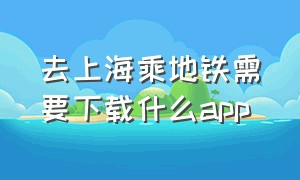 去上海乘地铁需要下载什么app